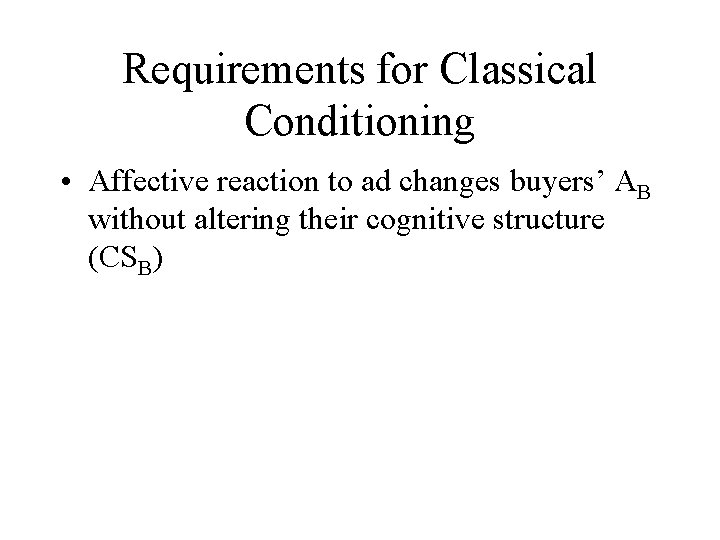 Requirements for Classical Conditioning

• Affective reaction to ad changes buyers' $A_B$ without altering their cognitive structure ($CS_B$)